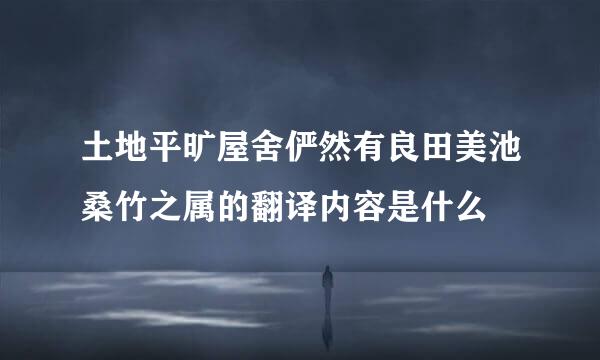 土地平旷屋舍俨然有良田美池桑竹之属的翻译内容是什么